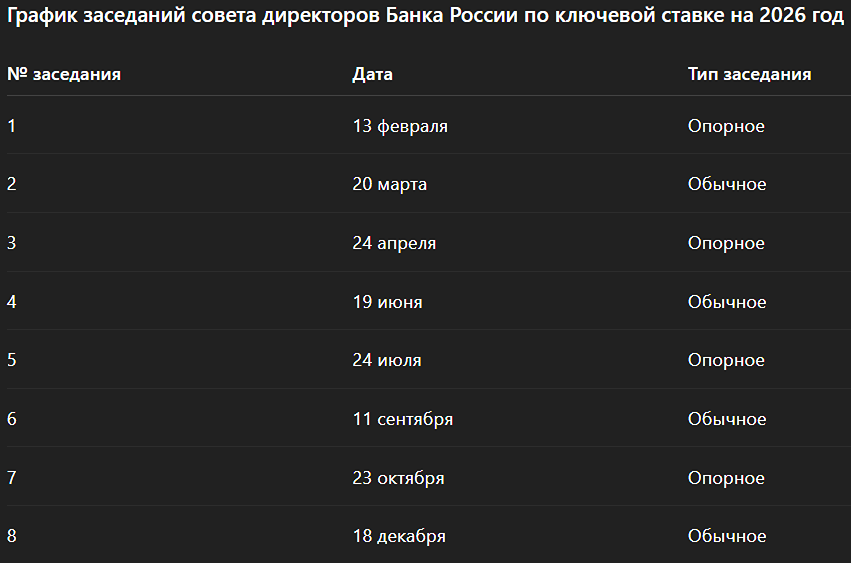 График заседаний совета директоров Банка России по ключевой ставке на 2026 год

| № заседания | Дата | Тип заседания |
|---|---|---|
| 1 | 13 февраля | Опорное |
| 2 | 20 марта | Обычное |
| 3 | 24 апреля | Опорное |
| 4 | 19 июня | Обычное |
| 5 | 24 июля | Опорное |
| 6 | 11 сентября | Обычное |
| 7 | 23 октября | Опорное |
| 8 | 18 декабря | Обычное |